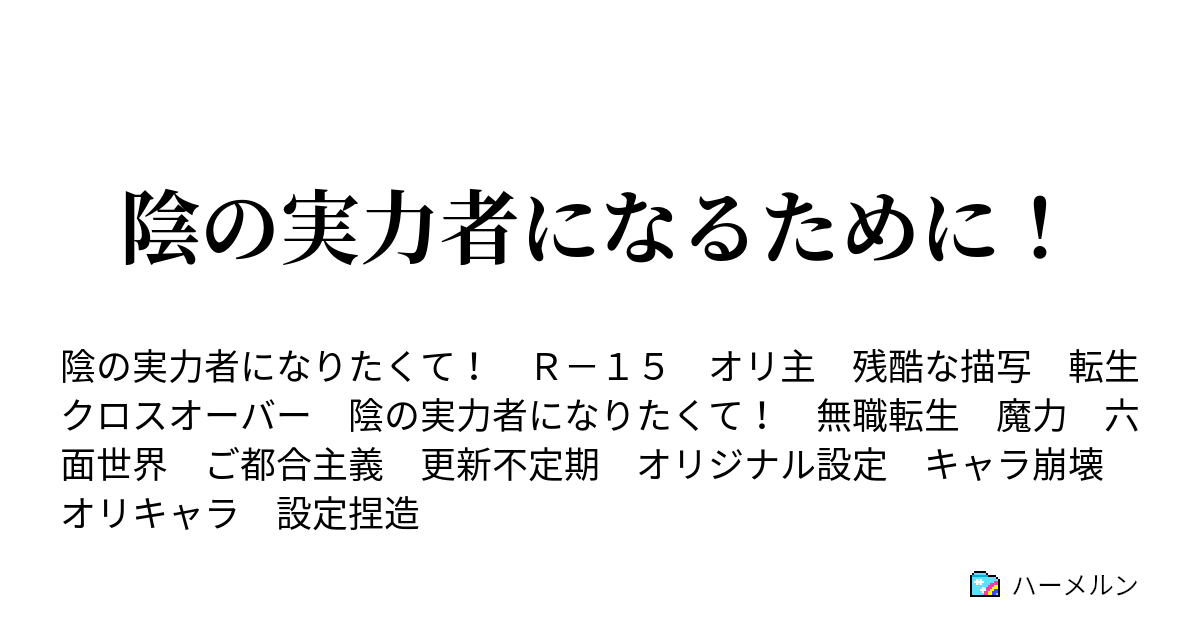 陰の実力者になるために！

陰の実力者になりたくて！　Ｒ－１５　オリ主　残酷な描写　転生　クロスオーバー　陰の実力者になりたくて！　無職転生　魔力　六面世界　ご都合主義　更新不定期　オリジナル設定　キャラ崩壊　オリキャラ　設定捏造

ハーメルン